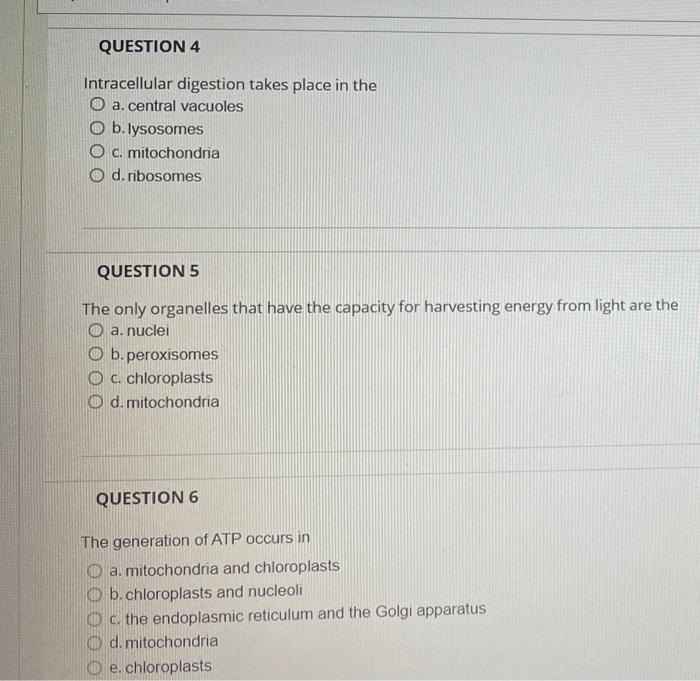 QUESTION 4

Intracellular digestion takes place in the
a. central vacuoles
b. lysosomes
c. mitochondria
d. ribosomes

QUESTION 5

The only organelles that have the capacity for harvesting energy from light are the
a. nuclei
b. peroxisomes
c. chloroplasts
d. mitochondria

QUESTION 6

The generation of ATP occurs in
a. mitochondria and chloroplasts
b. chloroplasts and nucleoli
c. the endoplasmic reticulum and the Golgi apparatus
d. mitochondria
e. chloroplasts